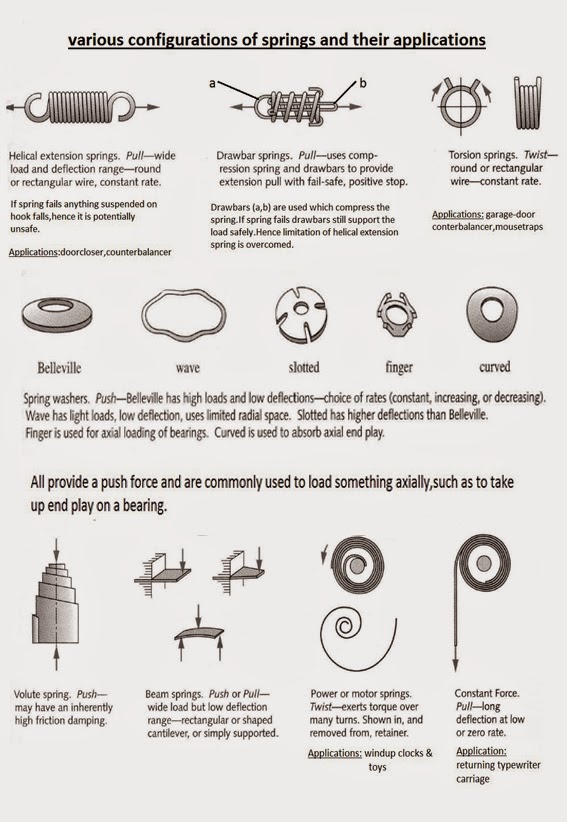 various configurations of springs and their applications

a

b

Helical extension springs. Pull—wide load and deflection range—round or rectangular wire, constant rate.

If spring fails anything suspended on hook falls,hence it is potentially unsafe.

Applications:doorcloser,counterbalancer

Drawbar springs. Pull—uses compression spring and drawbars to provide extension pull with fail-safe, positive stop.

Drawbars (a,b) are used which compress the spring.If spring fails drawbars still support the load safely.Hence limitation of helical extension spring is overcomed.

Torsion springs. Twist—round or rectangular wire—constant rate.

Applications: garage-door conterbalancer,mousetraps

Belleville

wave

slotted

finger

curved

Spring washers. Push—Belleville has high loads and low deflections—choice of rates (constant, increasing, or decreasing). Wave has light loads, low deflection, uses limited radial space. Slotted has higher deflections than Belleville. Finger is used for axial loading of bearings. Curved is used to absorb axial end play.

All provide a push force and are commonly used to load something axially,such as to take up end play on a bearing.

Volute spring. Push—may have an inherently high friction damping.

Beam springs. Push or Pull—wide load but low deflection range—rectangular or shaped cantilever, or simply supported.

Power or motor springs. Twist—exerts torque over many turns. Shown in, and removed from, retainer.

Applications: windup clocks & toys

Constant Force. Pull—long deflection at low or zero rate.

Application: returning typewriter carriage